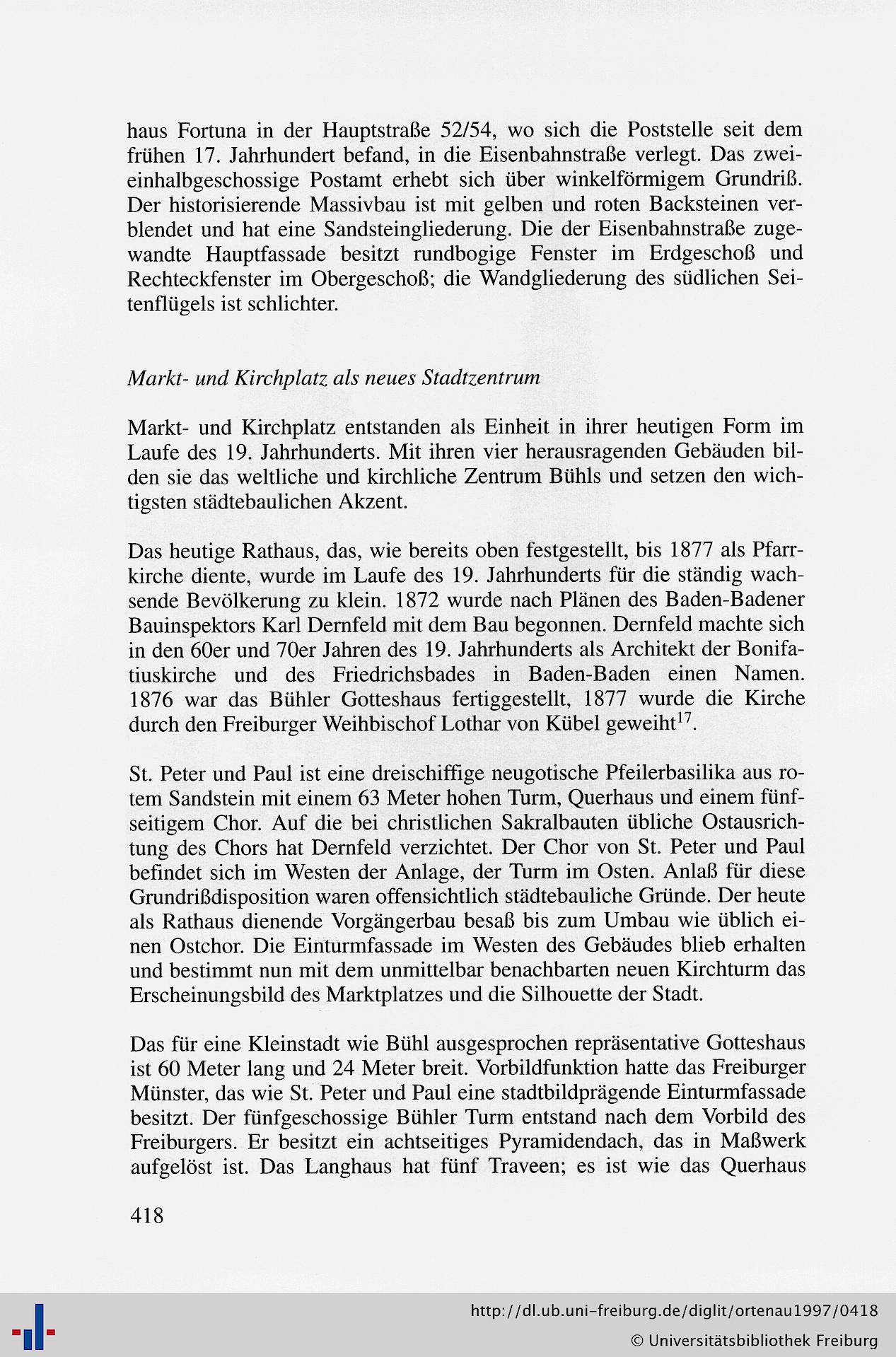 haus Fortuna in der Hauptstraße 52/54, wo sich die Poststelle seit dem frühen 17. Jahrhundert befand, in die Eisenbahnstraße verlegt. Das zweieinhalbgeschossige Postamt erhebt sich über winkelförmigem Grundriß. Der historisierende Massivbau ist mit gelben und roten Backsteinen verblendet und hat eine Sandsteingliederung. Die der Eisenbahnstraße zugewandte Hauptfassade besitzt rundbogige Fenster im Erdgeschoß und Rechteckfenster im Obergeschoß; die Wandgliederung des südlichen Seitenflügels ist schlichter.

Markt- und Kirchplatz als neues Stadtzentrum

Markt- und Kirchplatz entstanden als Einheit in ihrer heutigen Form im Laufe des 19. Jahrhunderts. Mit ihren vier herausragenden Gebäuden bilden sie das weltliche und kirchliche Zentrum Bühls und setzen den wichtigsten städtebaulichen Akzent.

Das heutige Rathaus, das, wie bereits oben festgestellt, bis 1877 als Pfarrkirche diente, wurde im Laufe des 19. Jahrhunderts für die ständig wachsende Bevölkerung zu klein. 1872 wurde nach Plänen des Baden-Badener Bauinspektors Karl Dernfeld mit dem Bau begonnen. Dernfeld machte sich in den 60er und 70er Jahren des 19. Jahrhunderts als Architekt der Bonifatiuskirche und des Friedrichsbades in Baden-Baden einen Namen. 1876 war das Bühler Gotteshaus fertiggestellt, 1877 wurde die Kirche durch den Freiburger Weihbischof Lothar von Kübel geweiht$^{17}$.

St. Peter und Paul ist eine dreischiffige neugotische Pfeilerbasilika aus rotem Sandstein mit einem 63 Meter hohen Turm, Querhaus und einem fünfseitigem Chor. Auf die bei christlichen Sakralbauten übliche Ostausrichtung des Chors hat Dernfeld verzichtet. Der Chor von St. Peter und Paul befindet sich im Westen der Anlage, der Turm im Osten. Anlaß für diese Grundrißdisposition waren offensichtlich städtebauliche Gründe. Der heute als Rathaus dienende Vorgängerbau besaß bis zum Umbau wie üblich einen Ostchor. Die Einturmfassade im Westen des Gebäudes blieb erhalten und bestimmt nun mit dem unmittelbar benachbarten neuen Kirchturm das Erscheinungsbild des Marktplatzes und die Silhouette der Stadt.

Das für eine Kleinstadt wie Bühl ausgesprochen repräsentative Gotteshaus ist 60 Meter lang und 24 Meter breit. Vorbildfunktion hatte das Freiburger Münster, das wie St. Peter und Paul eine stadtbildprägende Einturmfassade besitzt. Der fünfgeschossige Bühler Turm entstand nach dem Vorbild des Freiburgers. Er besitzt ein achtseitiges Pyramidendach, das in Maßwerk aufgelöst ist. Das Langhaus hat fünf Traveen; es ist wie das Querhaus

418

http://dl.ub.uni-freiburg.de/diglit/ortenau1997/0418
© Universitätsbibliothek Freiburg